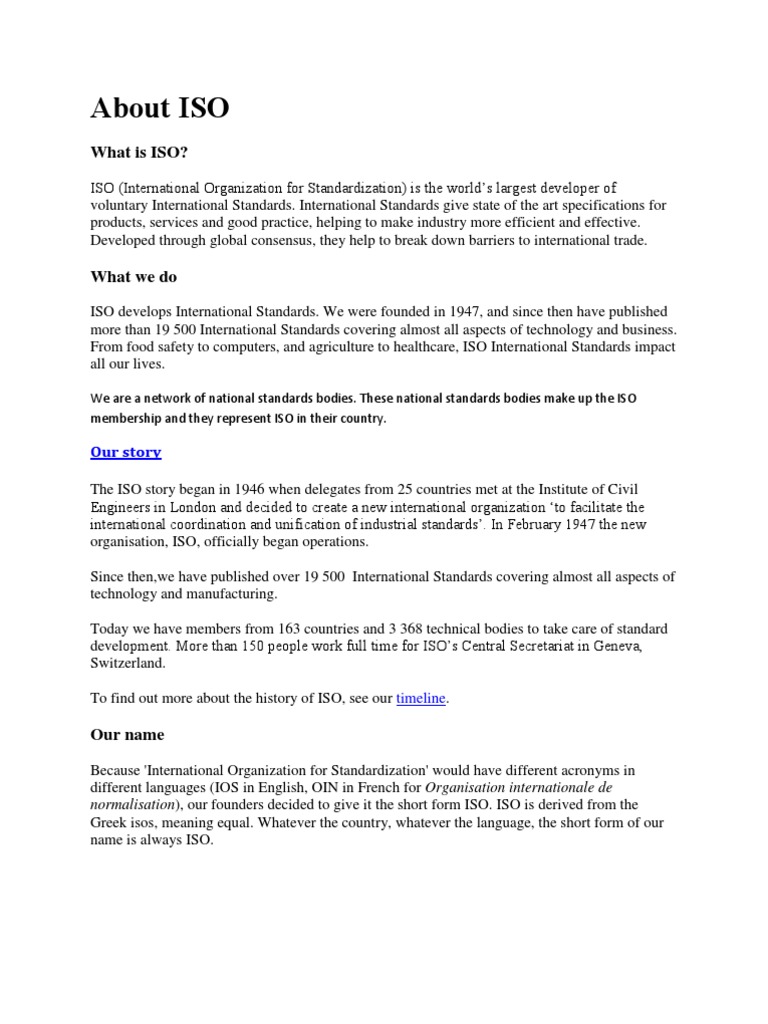 About ISO

What is ISO?

ISO (International Organization for Standardization) is the world's largest developer of voluntary International Standards. International Standards give state of the art specifications for products, services and good practice, helping to make industry more efficient and effective. Developed through global consensus, they help to break down barriers to international trade.

What we do

ISO develops International Standards. We were founded in 1947, and since then have published more than 19 500 International Standards covering almost all aspects of technology and business. From food safety to computers, and agriculture to healthcare, ISO International Standards impact all our lives.

We are a network of national standards bodies. These national standards bodies make up the ISO membership and they represent ISO in their country.

Our story

The ISO story began in 1946 when delegates from 25 countries met at the Institute of Civil Engineers in London and decided to create a new international organization 'to facilitate the international coordination and unification of industrial standards'. In February 1947 the new organisation, ISO, officially began operations.

Since then,we have published over 19 500 International Standards covering almost all aspects of technology and manufacturing.

Today we have members from 163 countries and 3 368 technical bodies to take care of standard development. More than 150 people work full time for ISO's Central Secretariat in Geneva, Switzerland.

To find out more about the history of ISO, see our timeline.

Our name

Because 'International Organization for Standardization' would have different acronyms in different languages (IOS in English, OIN in French for Organisation internationale de normalisation), our founders decided to give it the short form ISO. ISO is derived from the Greek isos, meaning equal. Whatever the country, whatever the language, the short form of our name is always ISO.